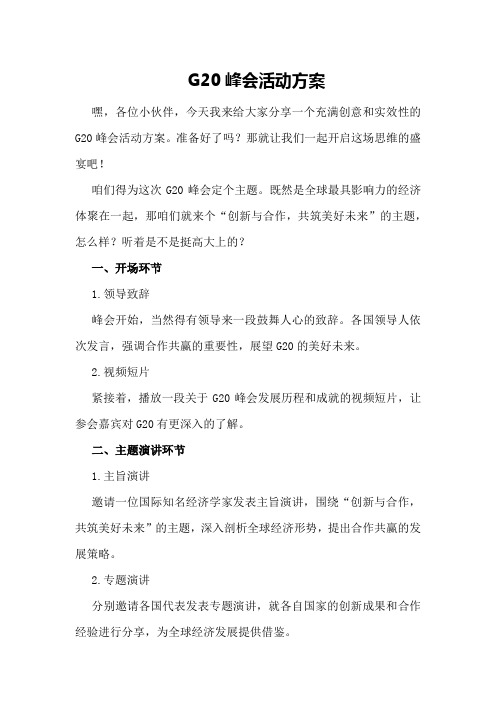 G20 峰会活动方案

嘿，各位小伙伴，今天我来给大家分享一个充满创意和实效性的 G20 峰会活动方案。准备好了吗？那就让我们一起开启这场思维的盛宴吧！

咱们得为这次 G20 峰会定个主题。既然是全球最具影响力的经济体聚在一起，那咱们就来个“创新与合作，共筑美好未来”的主题，怎么样？听着是不是挺高大上的？

一、开场环节

1.领导致辞

峰会开始，当然得有领导来一段鼓舞人心的致辞。各国领导人依次发言，强调合作共赢的重要性，展望 G20 的美好未来。

2.视频短片

紧接着，播放一段关于 G20 峰会发展历程和成就的视频短片，让参会嘉宾对 G20 有更深入的了解。

二、主题演讲环节

1.主旨演讲

邀请一位国际知名经济学家发表主旨演讲，围绕“创新与合作，共筑美好未来”的主题，深入剖析全球经济形势，提出合作共赢的发展策略。

2.专题演讲

分别邀请各国代表发表专题演讲，就各自国家的创新成果和合作经验进行分享，为全球经济发展提供借鉴。